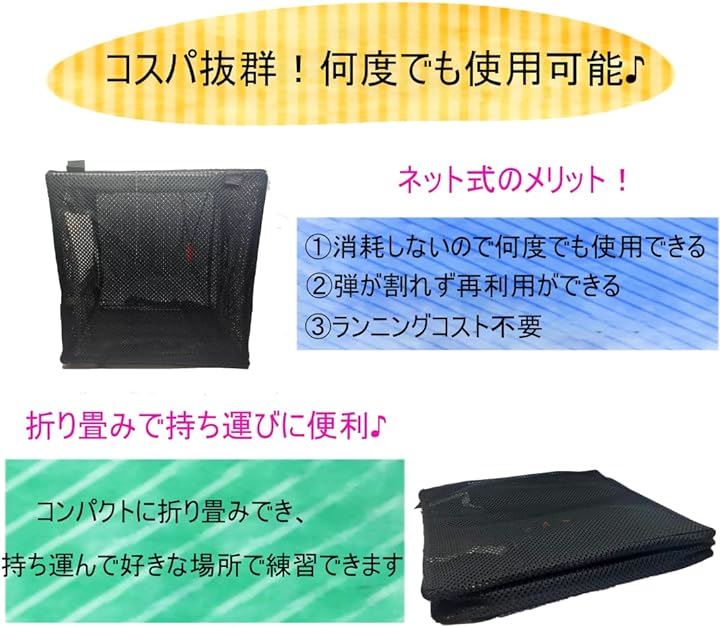 コスパ抜群！何度でも使用可能♪

ネット式のメリット！

①消耗しないので何度でも使用できる
②弾が割れず再利用ができる
③ランニングコスト不要

折り畳みで持ち運びに便利♪

コンパクトに折り畳みでき、
持ち運んで好きな場所で練習できます